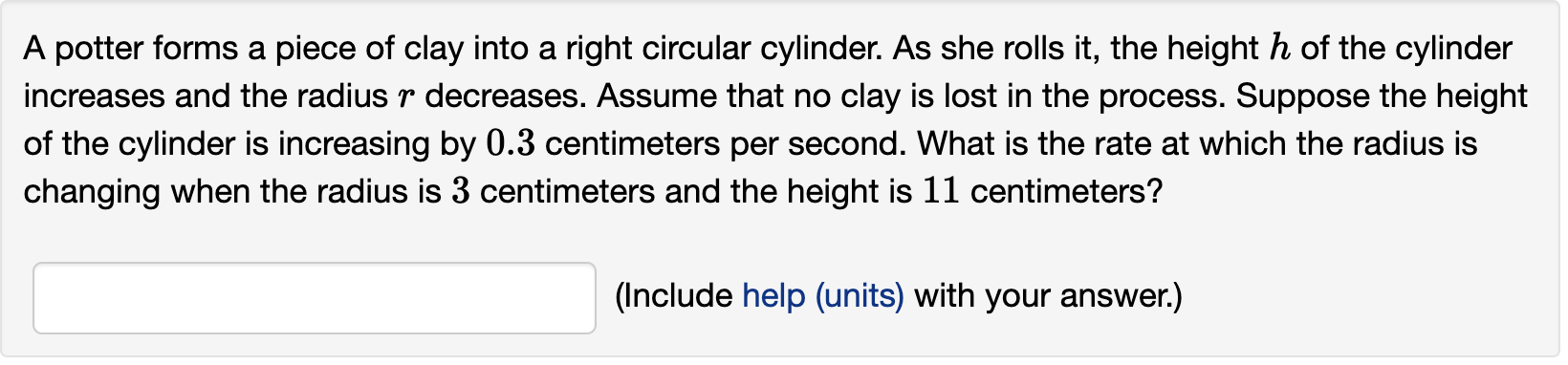 A potter forms a piece of clay into a right circular cylinder. As she rolls it, the height $h$ of the cylinder increases and the radius $r$ decreases. Assume that no clay is lost in the process. Suppose the height of the cylinder is increasing by $0.3$ centimeters per second. What is the rate at which the radius is changing when the radius is $3$ centimeters and the height is $11$ centimeters?

(Include help (units) with your answer.)